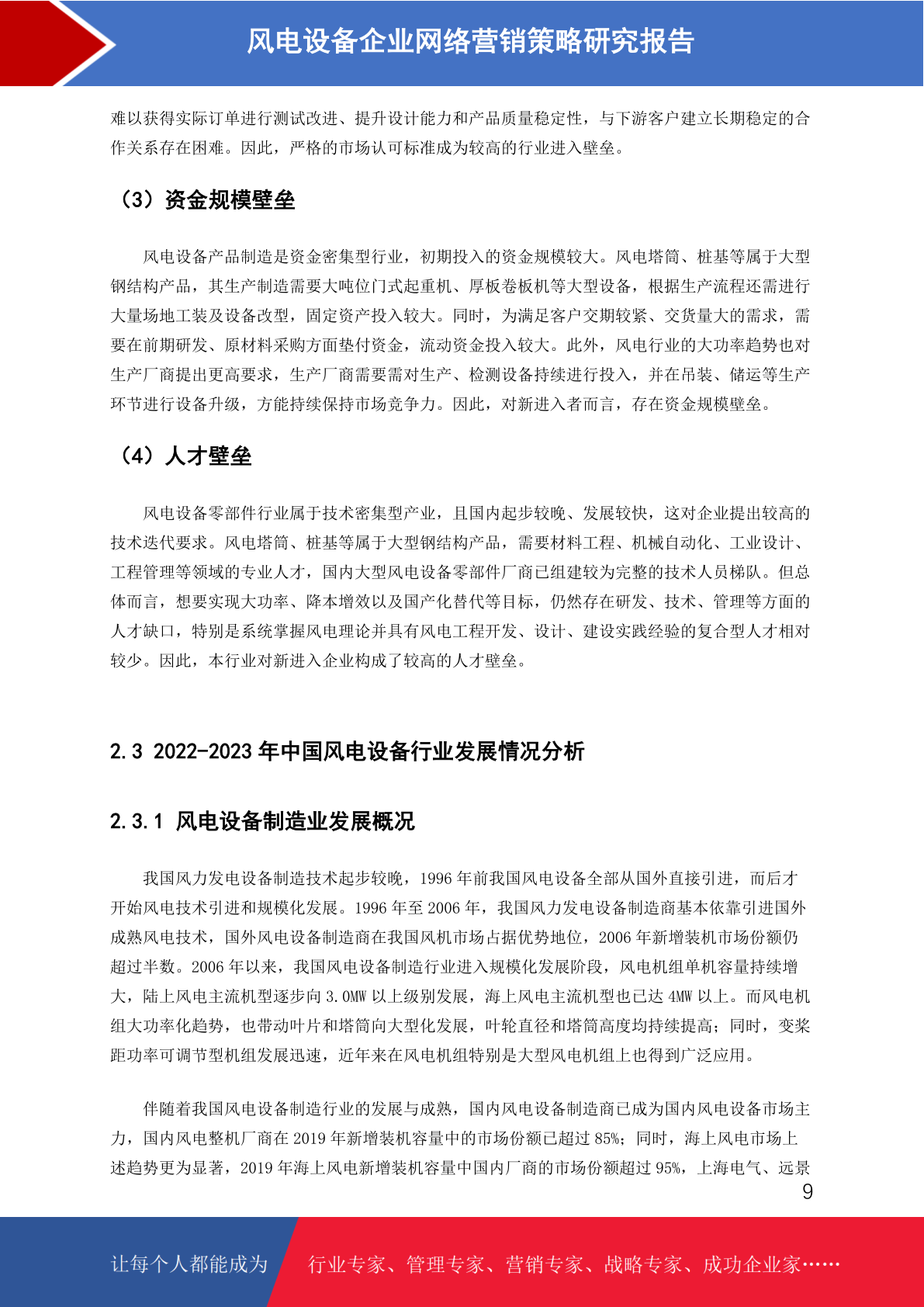 风电设备企业网络营销策略研究报告

难以获得实际订单进行测试改进、提升设计能力和产品质量稳定性，与下游客户建立长期稳定的合作关系存在困难。因此，严格的市场认可标准成为较高的行业进入壁垒。

（3）资金规模壁垒

风电设备产品制造是资金密集型行业，初期投入的资金规模较大。风电塔筒、桩基等属于大型钢结构产品，其生产制造需要大吨位门式起重机、厚板卷板机等大型设备，根据生产流程还需进行大量场地工装及设备改型，固定资产投入较大。同时，为满足客户交期较紧、交货量大的需求，需要在前期研发、原材料采购方面垫付资金，流动资金投入较大。此外，风电行业的大功率趋势也对生产厂商提出更高要求，生产厂商需要需对生产、检测设备持续进行投入，并在吊装、储运等生产环节进行设备升级，方能持续保持市场竞争力。因此，对新进入者而言，存在资金规模壁垒。

（4）人才壁垒

风电设备零部件行业属于技术密集型产业，且国内起步较晚、发展较快，这对企业提出较高的技术迭代要求。风电塔筒、桩基等属于大型钢结构产品，需要材料工程、机械自动化、工业设计、工程管理等领域的专业人才，国内大型风电设备零部件厂商已组建较为完整的技术人员梯队。但总体而言，想要实现大功率、降本增效以及国产化替代等目标，仍然存在研发、技术、管理等方面的人才缺口，特别是系统掌握风电理论并具有风电工程开发、设计、建设实践经验的复合型人才相对较少。因此，本行业对新进入企业构成了较高的人才壁垒。

2.3 2022-2023 年中国风电设备行业发展情况分析

2.3.1 风电设备制造业发展概况

我国风力发电设备制造技术起步较晚，1996 年前我国风电设备全部从国外直接引进，而后才开始风电技术引进和规模化发展。1996 年至 2006 年，我国风力发电设备制造商基本依靠引进国外成熟风电技术，国外风电设备制造商在我国风机市场占据优势地位，2006 年新增装机市场份额仍超过半数。2006 年以来，我国风电设备制造行业进入规模化发展阶段，风电机组单机容量持续增大，陆上风电主流机型逐步向 3.0MW 以上级别发展，海上风电主流机型也已达 4MW 以上。而风电机组大功率化趋势，也带动叶片和塔筒向大型化发展，叶轮直径和塔筒高度均持续提高；同时，变桨距功率可调节型机组发展迅速，近年来在风电机组特别是大型风电机组上也得到广泛应用。

伴随着我国风电设备制造行业的发展与成熟，国内风电设备制造商已成为国内风电设备市场主力，国内风电整机厂商在 2019 年新增装机容量中的市场份额已超过 85%；同时，海上风电市场上述趋势更为显著，2019 年海上风电新增装机容量中国内厂商的市场份额超过 95%，上海电气、远景

9

让每个人都能成为 行业专家、管理专家、营销专家、战略专家、成功企业家……